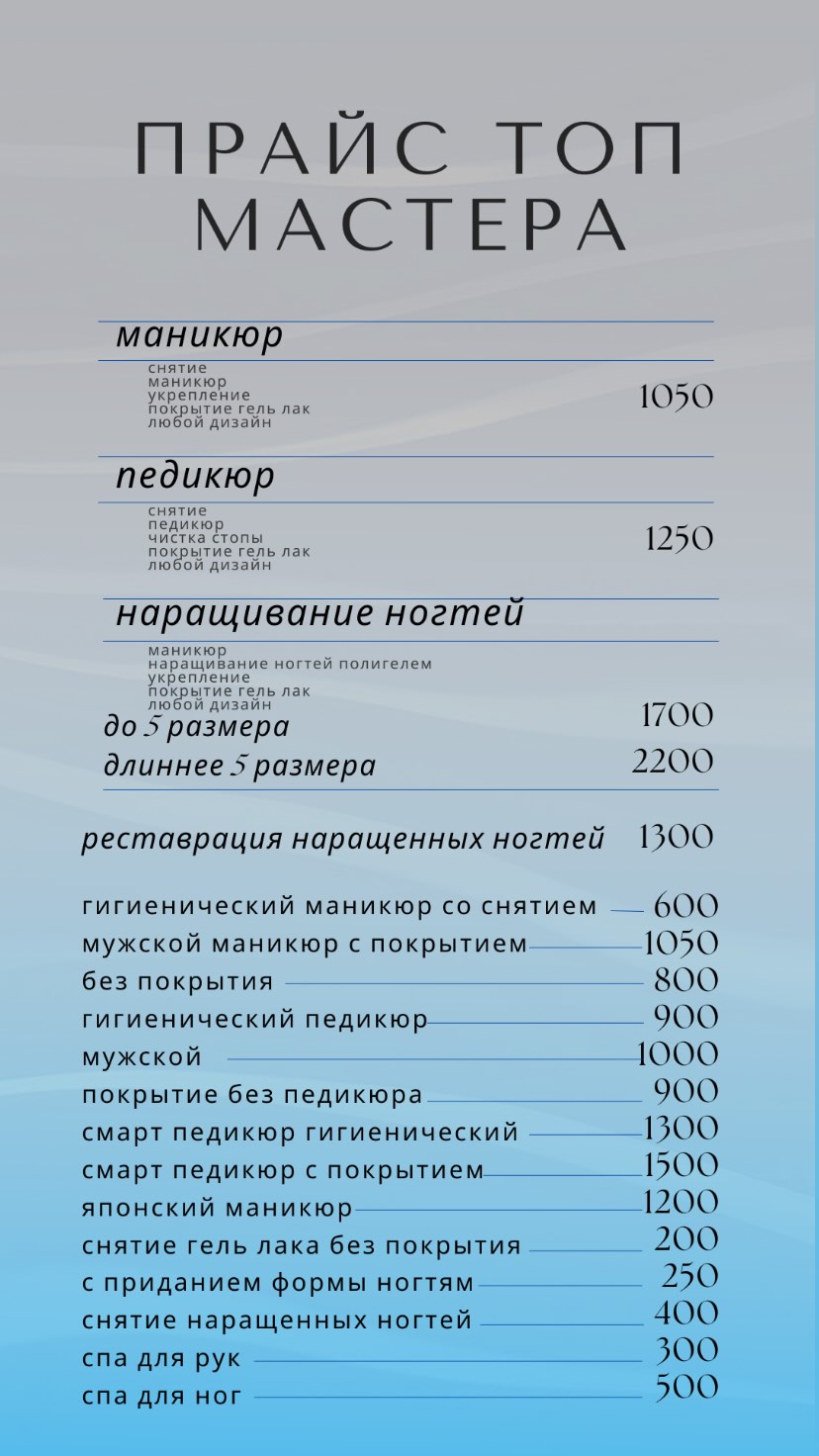 ПРАЙС ТОП МАСТЕРА

маникюр

снятие
маникюр
укрепление
покрытие гель лак
любой дизайн
1050

педикюр

снятие
педикюр
чистка стопы
покрытие гель лак
любой дизайн
1250

наращивание ногтей

маникюр
наращивание ногтей полигелем
укрепление
покрытие гель лак
любой дизайн

до 5 размера 1700
длиннее 5 размера 2200

реставрация наращенных ногтей 1300

гигиенический маникюр со снятием 600
мужской маникюр с покрытием 1050
без покрытия 800
гигиенический педикюр 900
мужской 1000
покрытие без педикюра 900
смарт педикюр гигиенический 1300
смарт педикюр с покрытием 1500
японский маникюр 1200
снятие гель лака без покрытия 200
с приданием формы ногтям 250
снятие наращенных ногтей 400
спа для рук 300
спа для ног 500